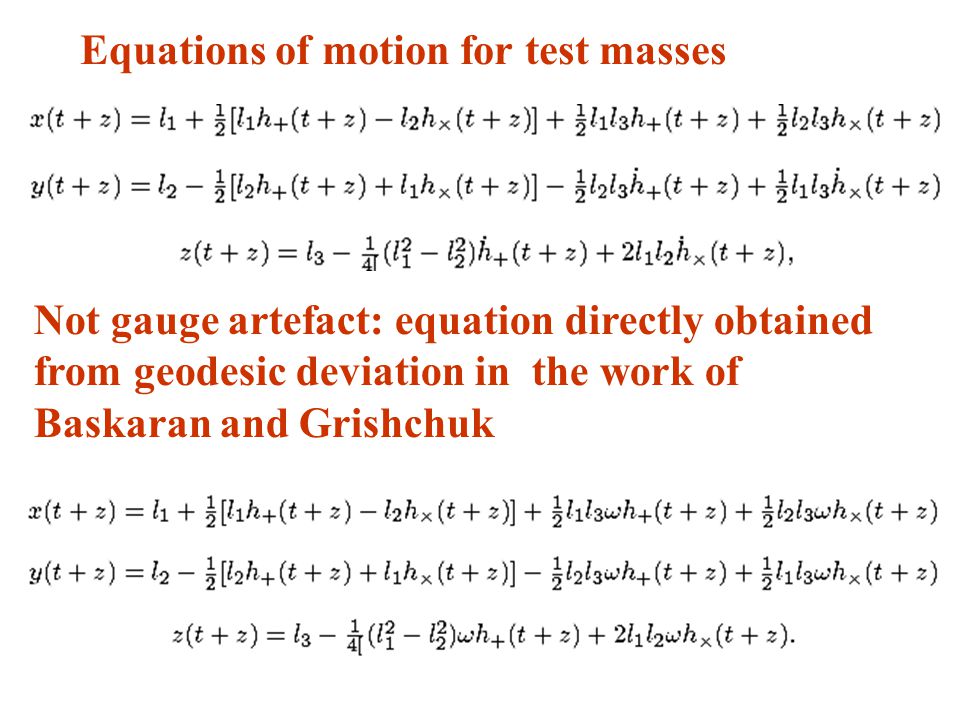 Equations of motion for test masses

$x(t+z) = l_1 + \frac{1}{2}[l_1 h_+(t+z) - l_2 h_\times(t+z)] + \frac{1}{2} l_1 l_3 h_+(t+z) + \frac{1}{2} l_2 l_3 h_\times(t+z)$

$y(t+z) = l_2 - \frac{1}{2}[l_2 h_+(t+z) + l_1 h_\times(t+z)] - \frac{1}{2} l_2 l_3 \dot{h}_+(t+z) + \frac{1}{2} l_1 l_3 \dot{h}_\times(t+z)$

$z(t+z) = l_3 - \frac{1}{4[}(l_1^2 - l_2^2)\dot{h}_+(t+z) + 2 l_1 l_2 \dot{h}_\times(t+z),$

Not gauge artefact: equation directly obtained from geodesic deviation in the work of Baskaran and Grishchuk

$x(t+z) = l_1 + \frac{1}{2}[l_1 h_+(t+z) - l_2 h_\times(t+z)] + \frac{1}{2} l_1 l_3 \omega h_+(t+z) + \frac{1}{2} l_2 l_3 \omega h_\times(t+z)$

$y(t+z) = l_2 - \frac{1}{2}[l_2 h_+(t+z) + l_1 h_\times(t+z)] - \frac{1}{2} l_2 l_3 \omega h_+(t+z) + \frac{1}{2} l_1 l_3 \omega h_\times(t+z)$

$z(t+z) = l_3 - \frac{1}{4[}(l_1^2 - l_2^2)\omega h_+(t+z) + 2 l_1 l_2 \omega h_\times(t+z).$